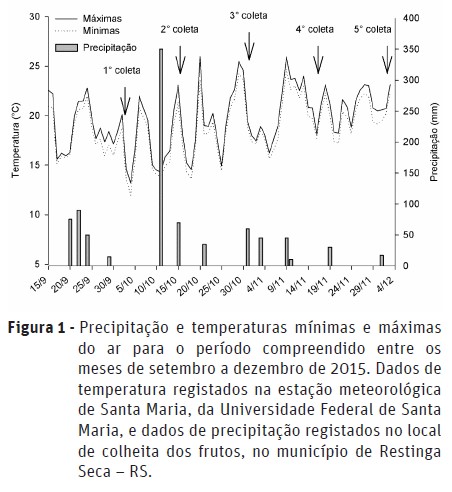 Máximas
Mínimas
Precipitação

1° coleta
2° coleta
3° coleta
4° coleta
5° coleta

Temperatura (°C)
30
25
20
15
10
5

Precipitação (mm)
400
350
300
250
200
150
100
50
0

15/9 20/9 25/9 30/9 5/10 10/10 15/10 20/10 25/10 30/10 4/11 9/11 14/11 19/11 24/11 29/11 4/12

**Figura 1 -** Precipitação e temperaturas mínimas e máximas do ar para o período compreendido entre os meses de setembro a dezembro de 2015. Dados de temperatura registados na estação meteorológica de Santa Maria, da Universidade Federal de Santa Maria, e dados de precipitação registados no local de colheita dos frutos, no município de Restinga Seca – RS.